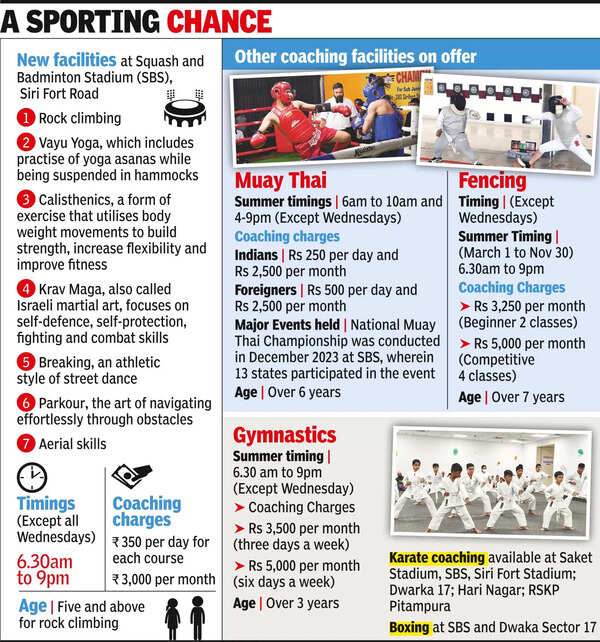 A SPORTING CHANCE

New facilities at Squash and Badminton Stadium (SBS), Siri Fort Road

1 Rock climbing

2 Vayu Yoga, which includes practise of yoga asanas while being suspended in hammocks

3 Calisthenics, a form of exercise that utilises body weight movements to build strength, increase flexibility and improve fitness

4 Krav Maga, also called Israeli martial art, focuses on self-defence, self-protection, fighting and combat skills

5 Breaking, an athletic style of street dance

6 Parkour, the art of navigating effortlessly through obstacles

7 Aerial skills

Timings (Except all Wednesdays)
6.30am to 9pm

Coaching charges
₹ 350 per day for each course
₹ 3,000 per month

Age | Five and above for rock climbing

Other coaching facilities on offer

Muay Thai
Summer timings | 6am to 10am and 4-9pm (Except Wednesdays)
Coaching charges
Indians | Rs 250 per day and Rs 2,500 per month
Foreigners | Rs 500 per day and Rs 2,500 per month
Major Events held | National Muay Thai Championship was conducted in December 2023 at SBS, wherein 13 states participated in the event
Age | Over 6 years

Fencing
Timing | (Except Wednesdays)
Summer Timing | (March 1 to Nov 30) 6.30am to 9pm
Coaching Charges
➤ Rs 3,250 per month (Beginner 2 classes)
➤ Rs 5,000 per month (Competitive 4 classes)
Age | Over 7 years

Gymnastics
Summer timing | 6.30 am to 9pm (Except Wednesday)
➤ Coaching Charges
➤ Rs 3,500 per month (three days a week)
➤ Rs 5,000 per month (six days a week)
Age | Over 3 years

Karate coaching available at Saket Stadium, SBS, Siri Fort Stadium; Dwarka 17; Hari Nagar; RSKP Pitampura

Boxing at SBS and Dwaka Sector 17